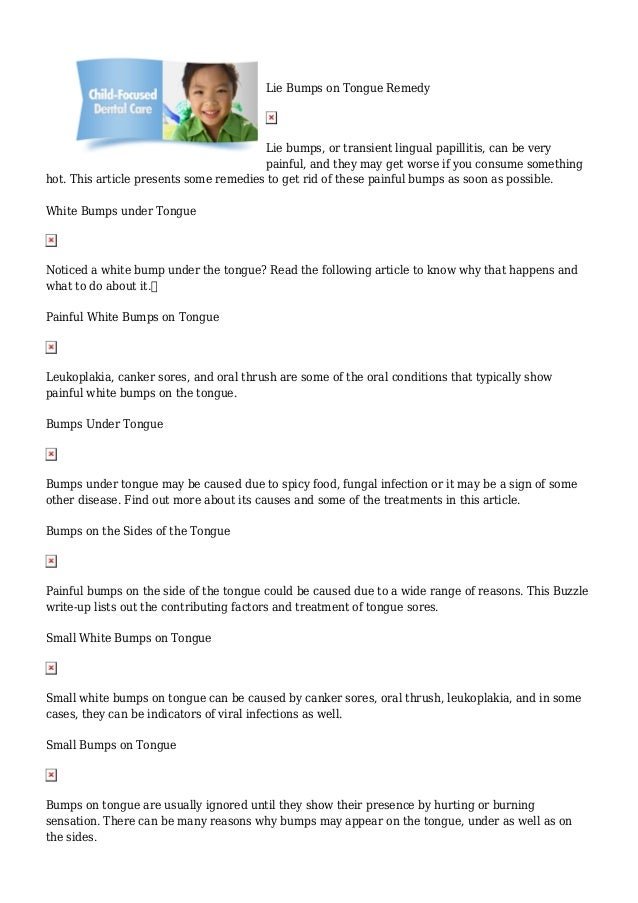 Child-Focused Dental Care

Lie Bumps on Tongue Remedy

Lie bumps, or transient lingual papillitis, can be very painful, and they may get worse if you consume something hot. This article presents some remedies to get rid of these painful bumps as soon as possible.

White Bumps under Tongue

Noticed a white bump under the tongue? Read the following article to know why that happens and what to do about it.

Painful White Bumps on Tongue

Leukoplakia, canker sores, and oral thrush are some of the oral conditions that typically show painful white bumps on the tongue.

Bumps Under Tongue

Bumps under tongue may be caused due to spicy food, fungal infection or it may be a sign of some other disease. Find out more about its causes and some of the treatments in this article.

Bumps on the Sides of the Tongue

Painful bumps on the side of the tongue could be caused due to a wide range of reasons. This Buzzle write-up lists out the contributing factors and treatment of tongue sores.

Small White Bumps on Tongue

Small white bumps on tongue can be caused by canker sores, oral thrush, leukoplakia, and in some cases, they can be indicators of viral infections as well.

Small Bumps on Tongue

Bumps on tongue are usually ignored until they show their presence by hurting or burning sensation. There can be many reasons why bumps may appear on the tongue, under as well as on the sides.